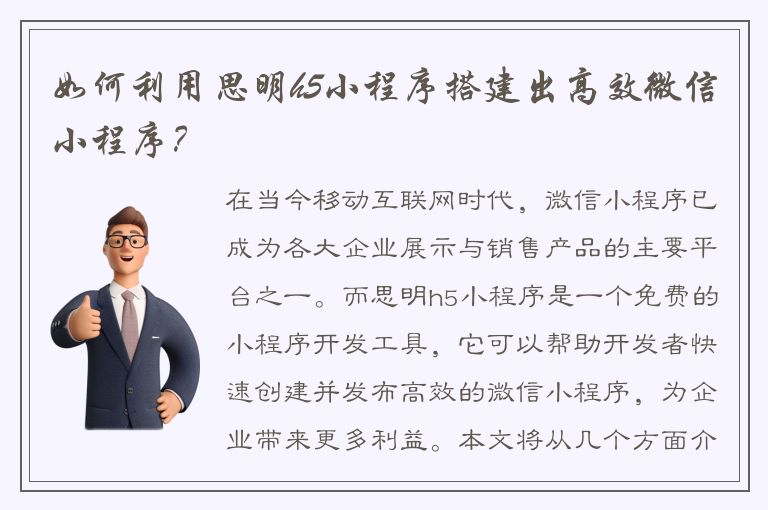 如何利用思明h5小程序搭建出高效微信小程序？

在当今移动互联网时代，微信小程序已成为各大企业展示与销售产品的主要平台之一。而思明h5小程序是一个免费的小程序开发工具，它可以帮助开发者快速创建并发布高效的微信小程序，为企业带来更多利益。本文将从几个方面介